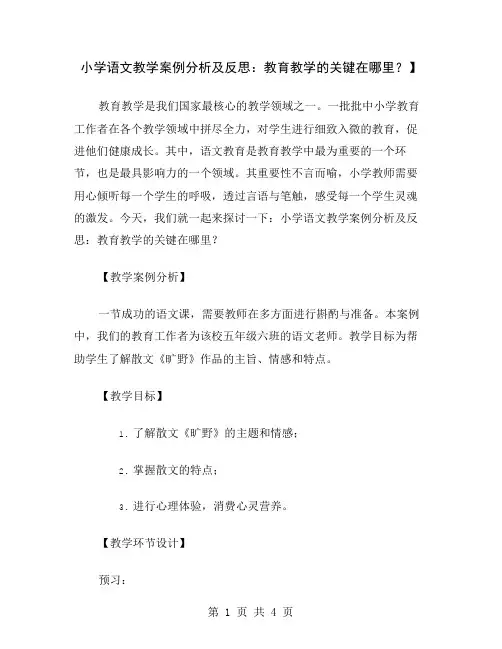 小学语文教学案例分析及反思：教育教学的关键在哪里？】

教育教学是我们国家最核心的教学领域之一。一批批中小学教育工作者在各个教学领域中拼尽全力，对学生进行细致入微的教育，促进他们健康成长。其中，语文教育是教育教学中最为重要的一个环节，也是最具影响力的一个领域。其重要性不言而喻，小学教师需要用心倾听每一个学生的呼吸，透过言语与笔触，感受每一个学生灵魂的激发。今天，我们就一起来探讨一下：小学语文教学案例分析及反思：教育教学的关键在哪里？

【教学案例分析】

一节成功的语文课，需要教师在多方面进行斟酌与准备。本案例中，我们的教育工作者为该校五年级六班的语文老师。教学目标为帮助学生了解散文《旷野》作品的主旨、情感和特点。

【教学目标】

1. 了解散文《旷野》的主题和情感；

2. 掌握散文的特点；

3. 进行心理体验，消费心灵营养。

【教学环节设计】

预习：

第 1 页 共 4 页